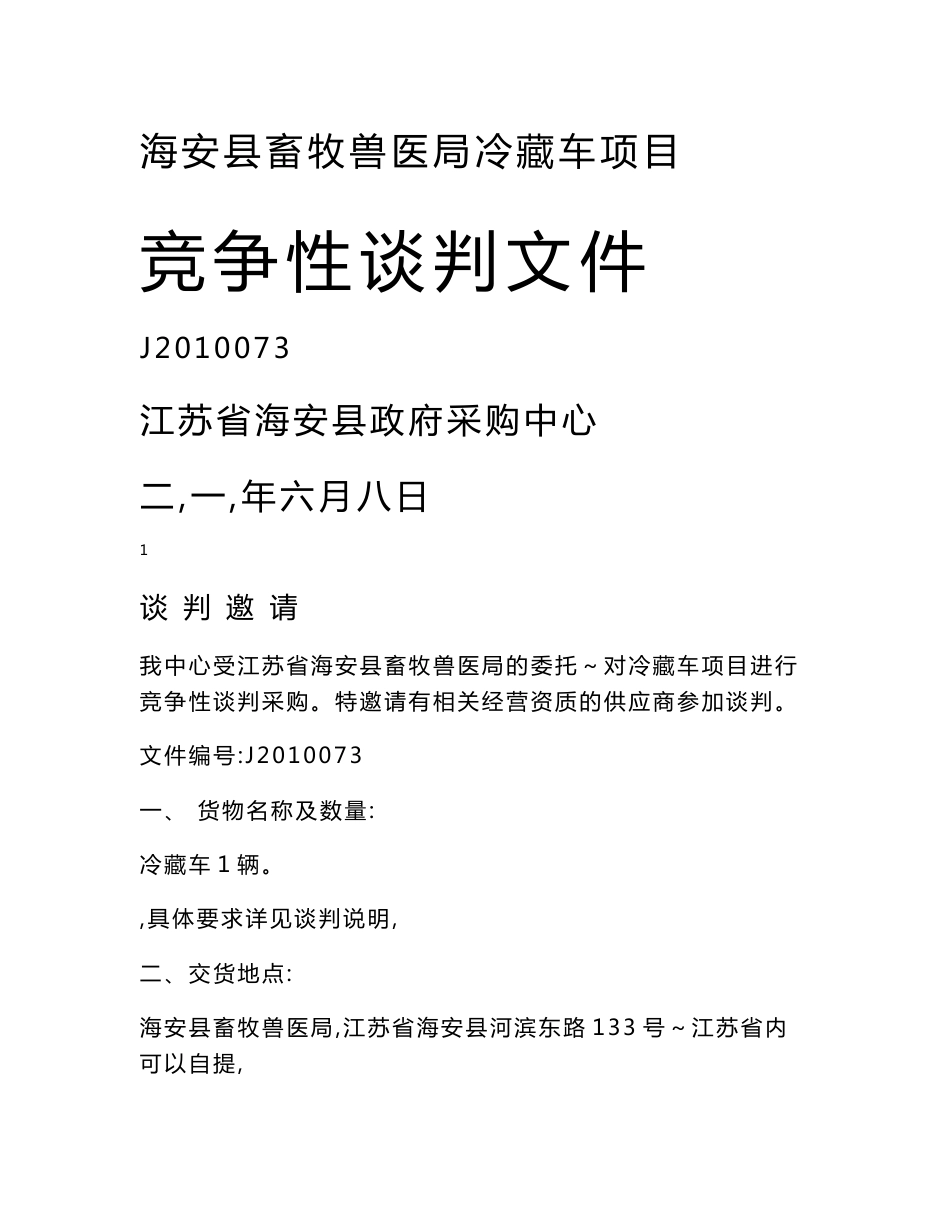 海安县畜牧兽医局冷藏车项目

竞争性谈判文件

J2010073

江苏省海安县政府采购中心

二,一,年六月八日

1

谈 判 邀 请

我中心受江苏省海安县畜牧兽医局的委托～对冷藏车项目进行竞争性谈判采购。特邀请有相关经营资质的供应商参加谈判。

文件编号:J2010073

一、 货物名称及数量:

冷藏车 1 辆。

,具体要求详见谈判说明,

二、交货地点:

海安县畜牧兽医局,江苏省海安县河滨东路 133 号～江苏省内可以自提,